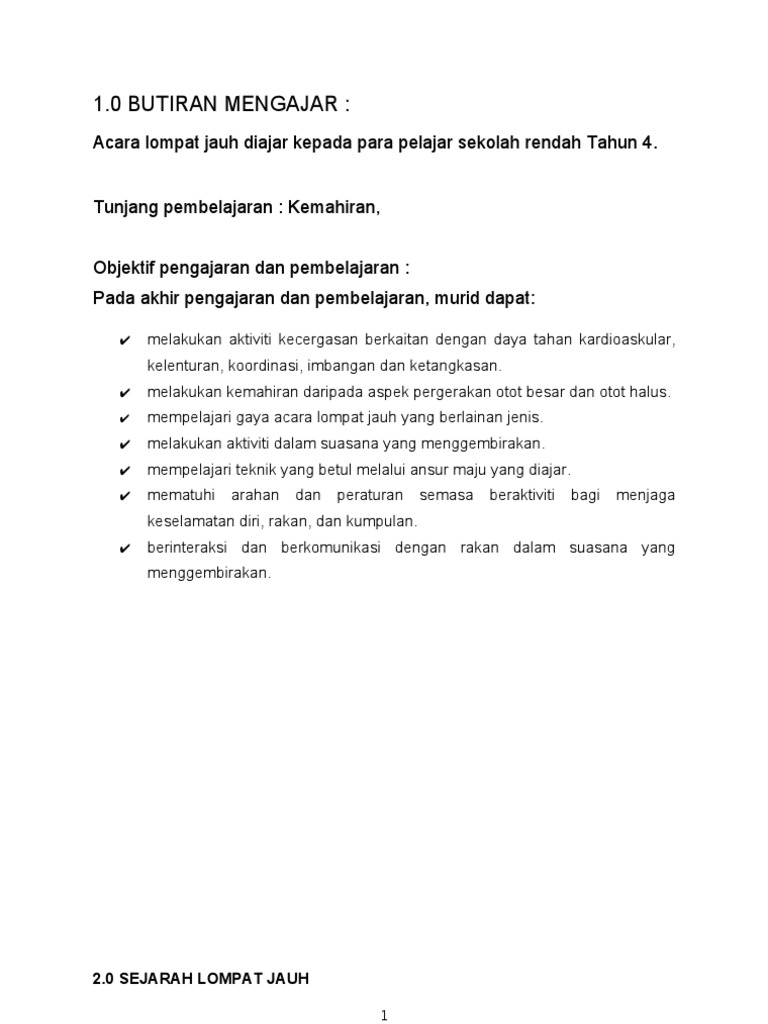 1.0 BUTIRAN MENGAJAR :

Acara lompat jauh diajar kepada para pelajar sekolah rendah Tahun 4.

Tunjang pembelajaran : Kemahiran,

Objektif pengajaran dan pembelajaran :
Pada akhir pengajaran dan pembelajaran, murid dapat:

✔ melakukan aktiviti kecergasan berkaitan dengan daya tahan kardioaskular, kelenturan, koordinasi, imbangan dan ketangkasan.
✔ melakukan kemahiran daripada aspek pergerakan otot besar dan otot halus.
✔ mempelajari gaya acara lompat jauh yang berlainan jenis.
✔ melakukan aktiviti dalam suasana yang menggembirakan.
✔ mempelajari teknik yang betul melalui ansur maju yang diajar.
✔ mematuhi arahan dan peraturan semasa beraktiviti bagi menjaga keselamatan diri, rakan, dan kumpulan.
✔ berinteraksi dan berkomunikasi dengan rakan dalam suasana yang menggembirakan.

2.0 SEJARAH LOMPAT JAUH

1